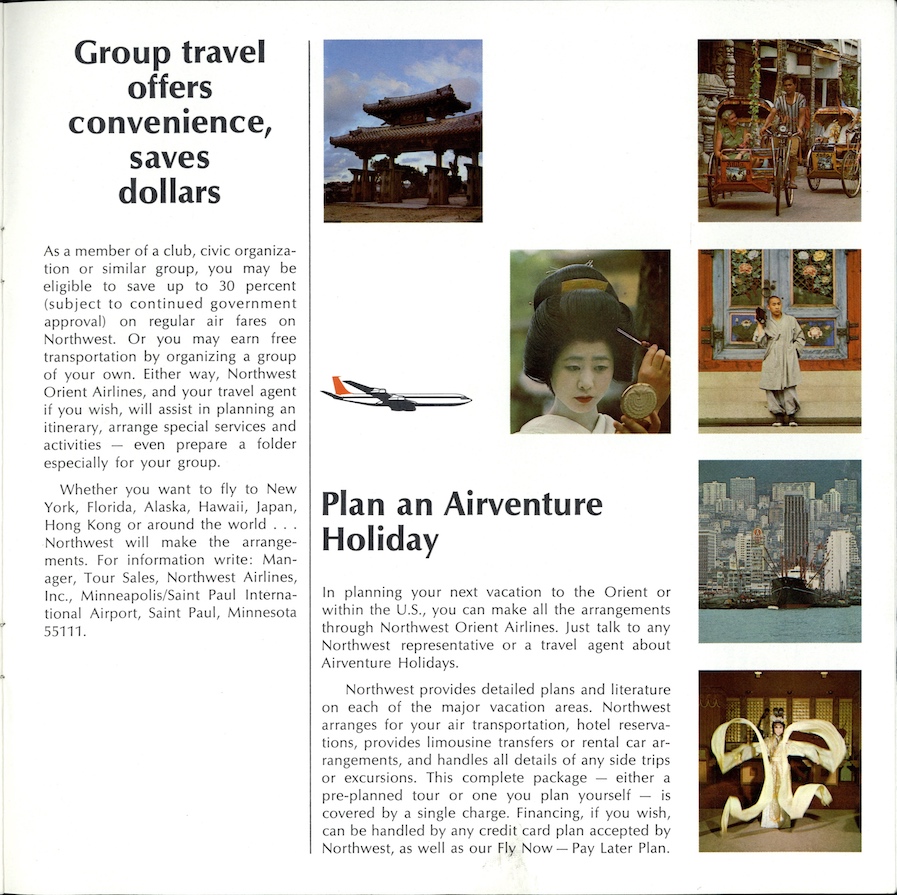 Group travel offers convenience, saves dollars

As a member of a club, civic organization or similar group, you may be eligible to save up to 30 percent (subject to continued government approval) on regular air fares on Northwest. Or you may earn free transportation by organizing a group of your own. Either way, Northwest Orient Airlines, and your travel agent if you wish, will assist in planning an itinerary, arrange special services and activities — even prepare a folder especially for your group.

Whether you want to fly to New York, Florida, Alaska, Hawaii, Japan, Hong Kong or around the world . . . Northwest will make the arrangements. For information write: Manager, Tour Sales, Northwest Airlines, Inc., Minneapolis/Saint Paul International Airport, Saint Paul, Minnesota 55111.

Plan an Airventure Holiday

In planning your next vacation to the Orient or within the U.S., you can make all the arrangements through Northwest Orient Airlines. Just talk to any Northwest representative or a travel agent about Airventure Holidays.

Northwest provides detailed plans and literature on each of the major vacation areas. Northwest arranges for your air transportation, hotel reservations, provides limousine transfers or rental car arrangements, and handles all details of any side trips or excursions. This complete package — either a pre-planned tour or one you plan yourself — is covered by a single charge. Financing, if you wish, can be handled by any credit card plan accepted by Northwest, as well as our Fly Now — Pay Later Plan.